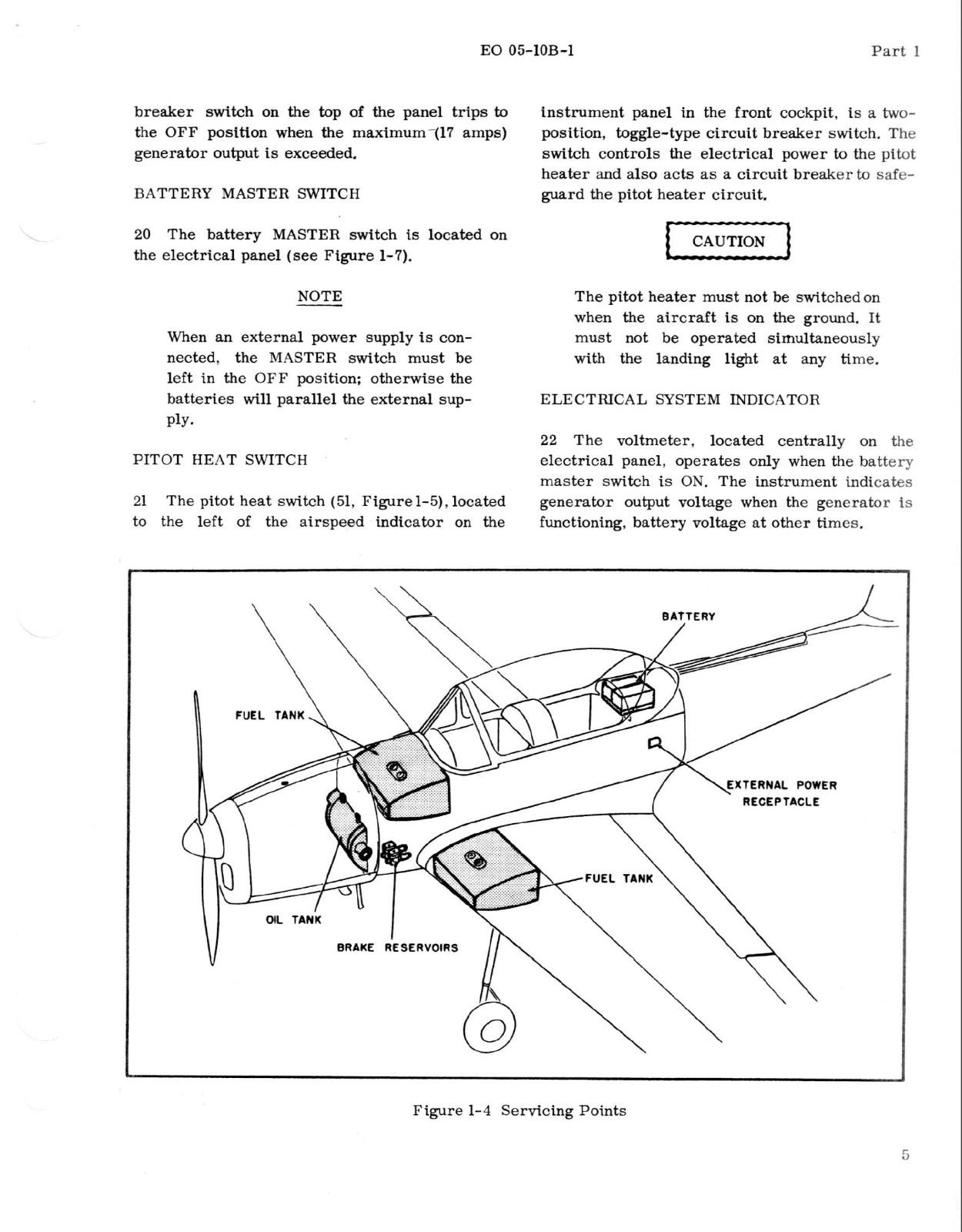 EO 05-10B-1

Part 1

breaker switch on the top of the panel trips to the OFF position when the maximum (17 amps) generator output is exceeded.

BATTERY MASTER SWITCH

20 The battery MASTER switch is located on the electrical panel (see Figure 1-7).

NOTE

When an external power supply is connected, the MASTER switch must be left in the OFF position; otherwise the batteries will parallel the external supply.

PITOT HEAT SWITCH

21 The pitot heat switch (51, Figure 1-5), located to the left of the airspeed indicator on the instrument panel in the front cockpit, is a two-position, toggle-type circuit breaker switch. The switch controls the electrical power to the pitot heater and also acts as a circuit breaker to safeguard the pitot heater circuit.

CAUTION

The pitot heater must not be switched on when the aircraft is on the ground. It must not be operated simultaneously with the landing light at any time.

ELECTRICAL SYSTEM INDICATOR

22 The voltmeter, located centrally on the electrical panel, operates only when the battery master switch is ON. The instrument indicates generator output voltage when the generator is functioning, battery voltage at other times.

BATTERY

FUEL TANK

EXTERNAL POWER RECEPTACLE

FUEL TANK

OIL TANK

BRAKE RESERVOIRS

Figure 1-4 Servicing Points

5